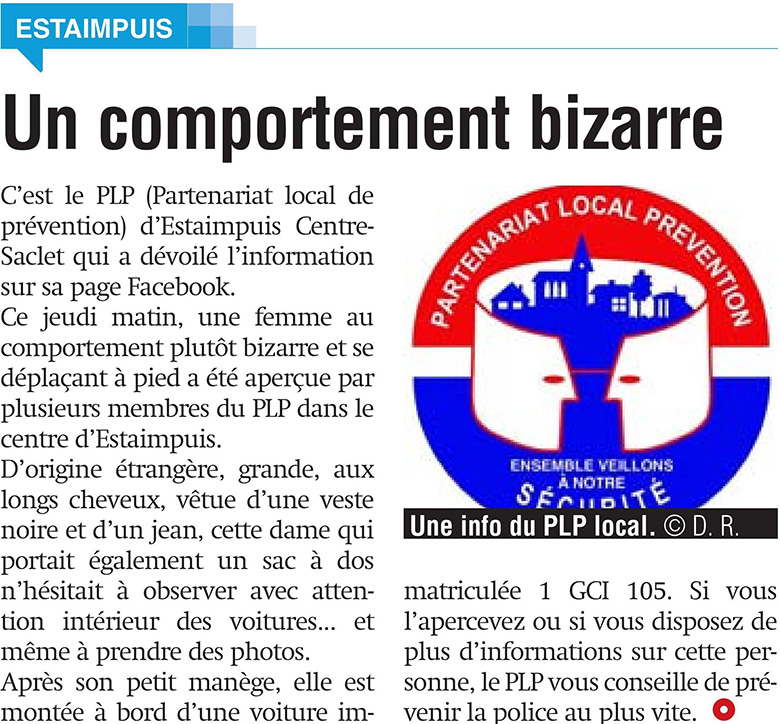 ESTAIMPUIS

Un comportement bizarre

C'est le PLP (Partenariat local de prévention) d'Estaimpuis Centre-Saclet qui a dévoilé l'information sur sa page Facebook.

Ce jeudi matin, une femme au comportement plutôt bizarre et se déplaçant à pied a été aperçue par plusieurs membres du PLP dans le centre d'Estaimpuis.

D'origine étrangère, grande, aux longs cheveux, vêtue d'une veste noire et d'un jean, cette dame qui portait également un sac à dos n'hésitait à observer avec attention intérieur des voitures... et même à prendre des photos.

Après son petit manège, elle est montée à bord d'une voiture immatriculée 1 GCI 105. Si vous l'apercevez ou si vous disposez de plus d'informations sur cette personne, le PLP vous conseille de prévenir la police au plus vite.

PARTENARIAT LOCAL PREVENTION

ENSEMBLE VEILLONS À NOTRE SÉCURITÉ

Une info du PLP local. © D. R.